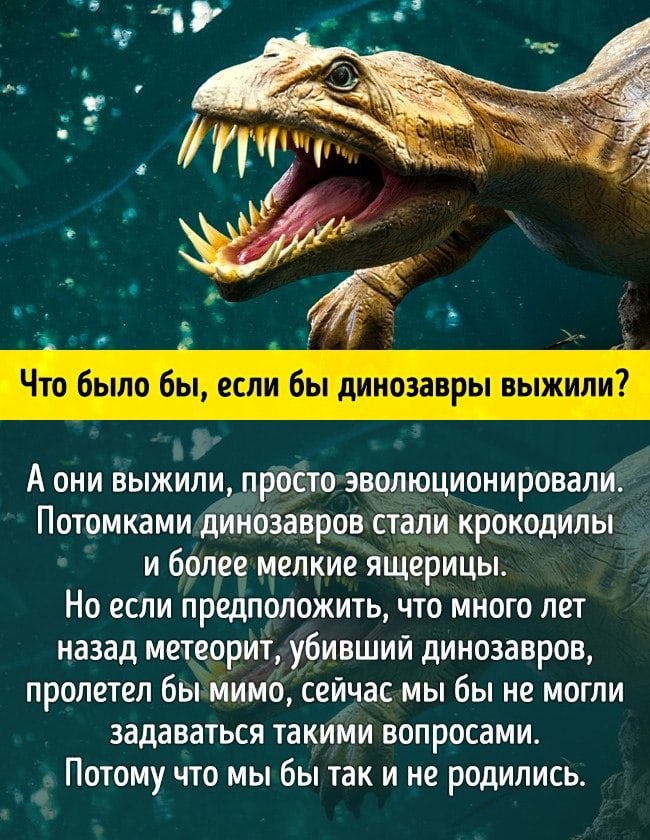 Что было бы, если бы динозавры выжили?

А они выжили, просто эволюционировали. Потомками динозавров стали крокодилы и более мелкие ящерицы.
Но если предположить, что много лет назад метеорит, убивший динозавров, пролетел бы мимо, сейчас мы бы не могли задаваться такими вопросами.
Потому что мы бы так и не родились.